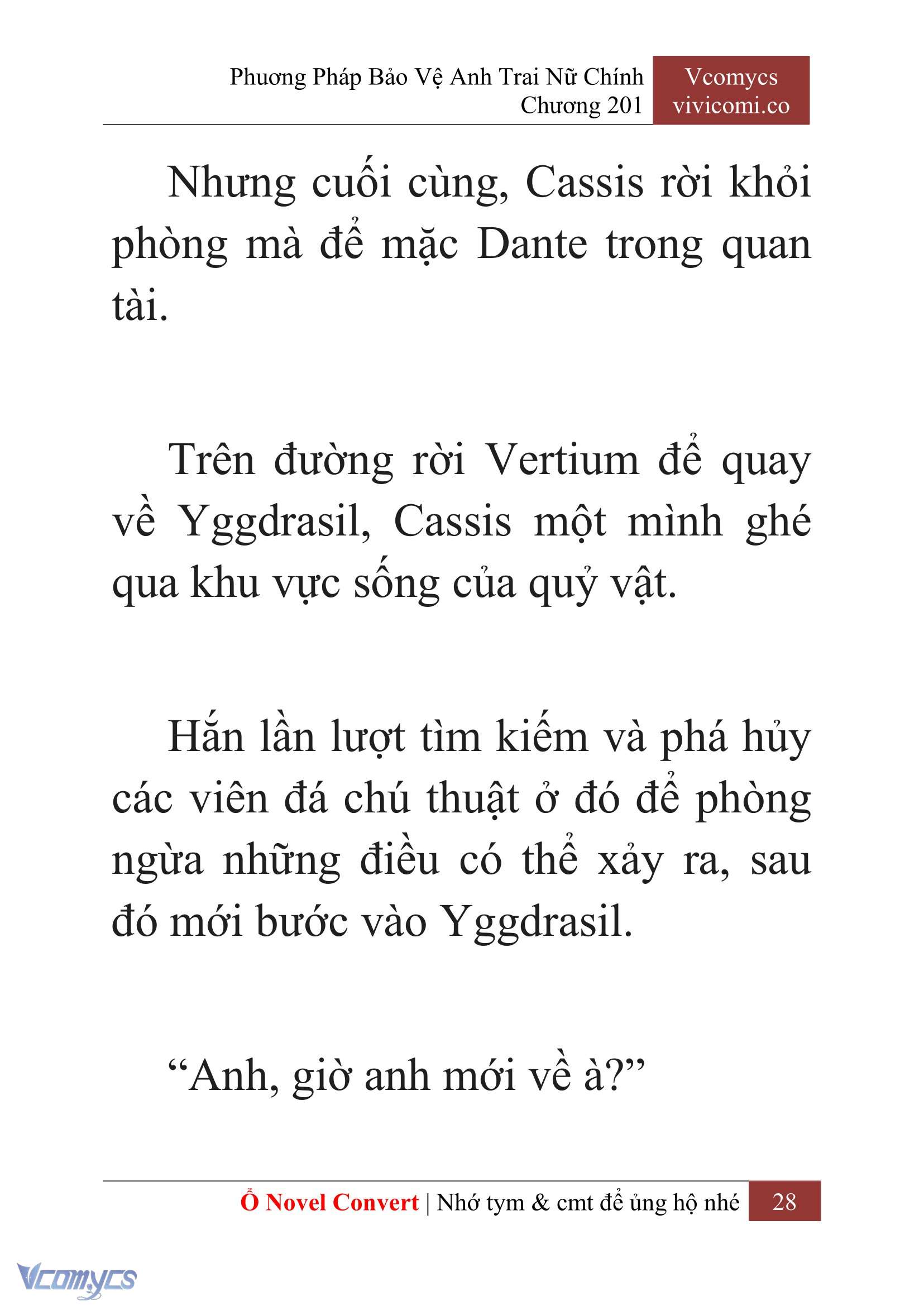 Phương Pháp Bảo Vệ Anh Trai Nữ Chính
Chương 201

Vcomycs
vivicomi.co

Nhưng cuối cùng, Cassis rời khỏi phòng mà để mặc Dante trong quan tài.

Trên đường rời Vertium để quay về Yggdrasil, Cassis một mình ghé qua khu vực sống của quỷ vật.

Hắn lần lượt tìm kiếm và phá hủy các viên đá chú thuật ở đó để phòng ngừa những điều có thể xảy ra, sau đó mới bước vào Yggdrasil.

“Anh, giờ anh mới về à?”

Ổ Novel Convert | Nhớ tym & cmt để ủng hộ nhé 28

Vcomycs